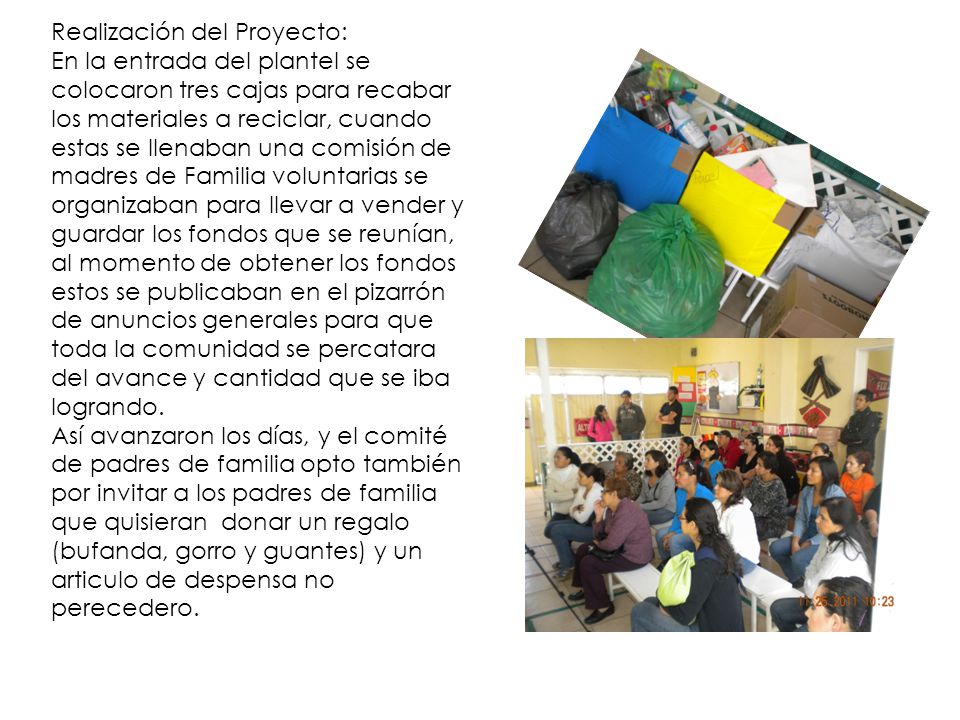 Realización del Proyecto:
En la entrada del plantel se colocaron tres cajas para recabar los materiales a reciclar, cuando estas se llenaban una comisión de madres de Familia voluntarias se organizaban para llevar a vender y guardar los fondos que se reunían, al momento de obtener los fondos estos se publicaban en el pizarrón de anuncios generales para que toda la comunidad se percatara del avance y cantidad que se iba logrando.
Así avanzaron los días, y el comité de padres de familia opto también por invitar a los padres de familia que quisieran donar un regalo (bufanda, gorro y guantes) y un articulo de despensa no perecedero.

11.25.2011 10:23